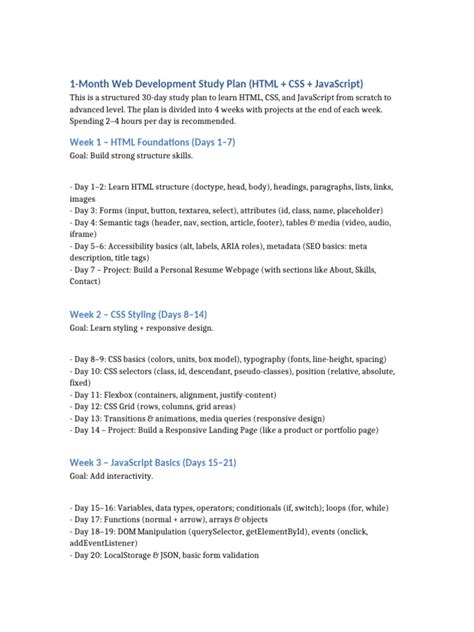 1-Month Web Development Study Plan (HTML + CSS + JavaScript)

This is a structured 30-day study plan to learn HTML, CSS, and JavaScript from scratch to advanced level. The plan is divided into 4 weeks with projects at the end of each week. Spending 2–4 hours per day is recommended.

Week 1 – HTML Foundations (Days 1–7)

Goal: Build strong structure skills.

- Day 1–2: Learn HTML structure (doctype, head, body), headings, paragraphs, lists, links, images
- Day 3: Forms (input, button, textarea, select), attributes (id, class, name, placeholder)
- Day 4: Semantic tags (header, nav, section, article, footer), tables & media (video, audio, iframe)
- Day 5–6: Accessibility basics (alt, labels, ARIA roles), metadata (SEO basics: meta description, title tags)
- Day 7 – Project: Build a Personal Resume Webpage (with sections like About, Skills, Contact)

Week 2 – CSS Styling (Days 8–14)

Goal: Learn styling + responsive design.

- Day 8–9: CSS basics (colors, units, box model), typography (fonts, line-height, spacing)
- Day 10: CSS selectors (class, id, descendant, pseudo-classes), position (relative, absolute, fixed)
- Day 11: Flexbox (containers, alignment, justify-content)
- Day 12: CSS Grid (rows, columns, grid areas)
- Day 13: Transitions & animations, media queries (responsive design)
- Day 14 – Project: Build a Responsive Landing Page (like a product or portfolio page)

Week 3 – JavaScript Basics (Days 15–21)

Goal: Add interactivity.

- Day 15–16: Variables, data types, operators; conditionals (if, switch); loops (for, while)
- Day 17: Functions (normal + arrow), arrays & objects
- Day 18–19: DOM Manipulation (querySelector, getElementById), events (onclick, addEventListener)
- Day 20: LocalStorage & JSON, basic form validation